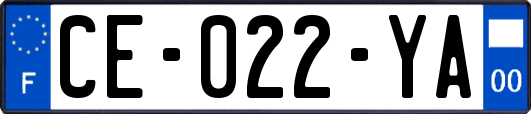 F

CE-022-YA

00